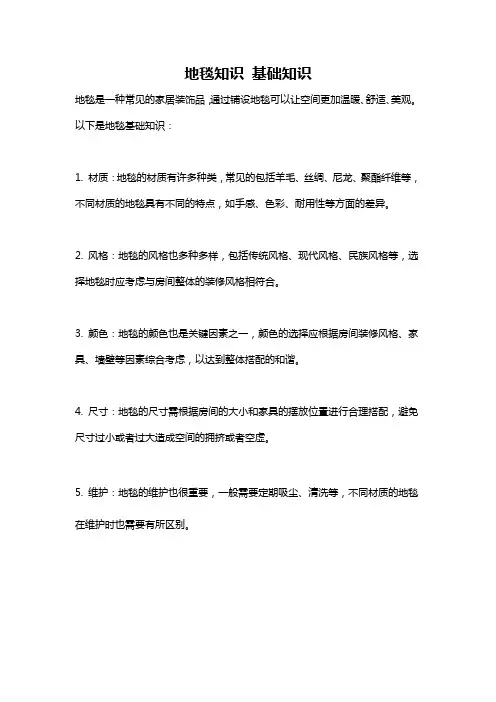 地毯知识 基础知识

地毯是一种常见的家居装饰品，通过铺设地毯可以让空间更加温暖、舒适、美观。以下是地毯基础知识：

1. 材质：地毯的材质有许多种类，常见的包括羊毛、丝绸、尼龙、聚酯纤维等，不同材质的地毯具有不同的特点，如手感、色彩、耐用性等方面的差异。

2. 风格：地毯的风格也多种多样，包括传统风格、现代风格、民族风格等，选择地毯时应考虑与房间整体的装修风格相符合。

3. 颜色：地毯的颜色也是关键因素之一，颜色的选择应根据房间装修风格、家具、墙壁等因素综合考虑，以达到整体搭配的和谐。

4. 尺寸：地毯的尺寸需根据房间的大小和家具的摆放位置进行合理搭配，避免尺寸过小或者过大造成空间的拥挤或者空虚。

5. 维护：地毯的维护也很重要，一般需要定期吸尘、清洗等，不同材质的地毯在维护时也需要有所区别。